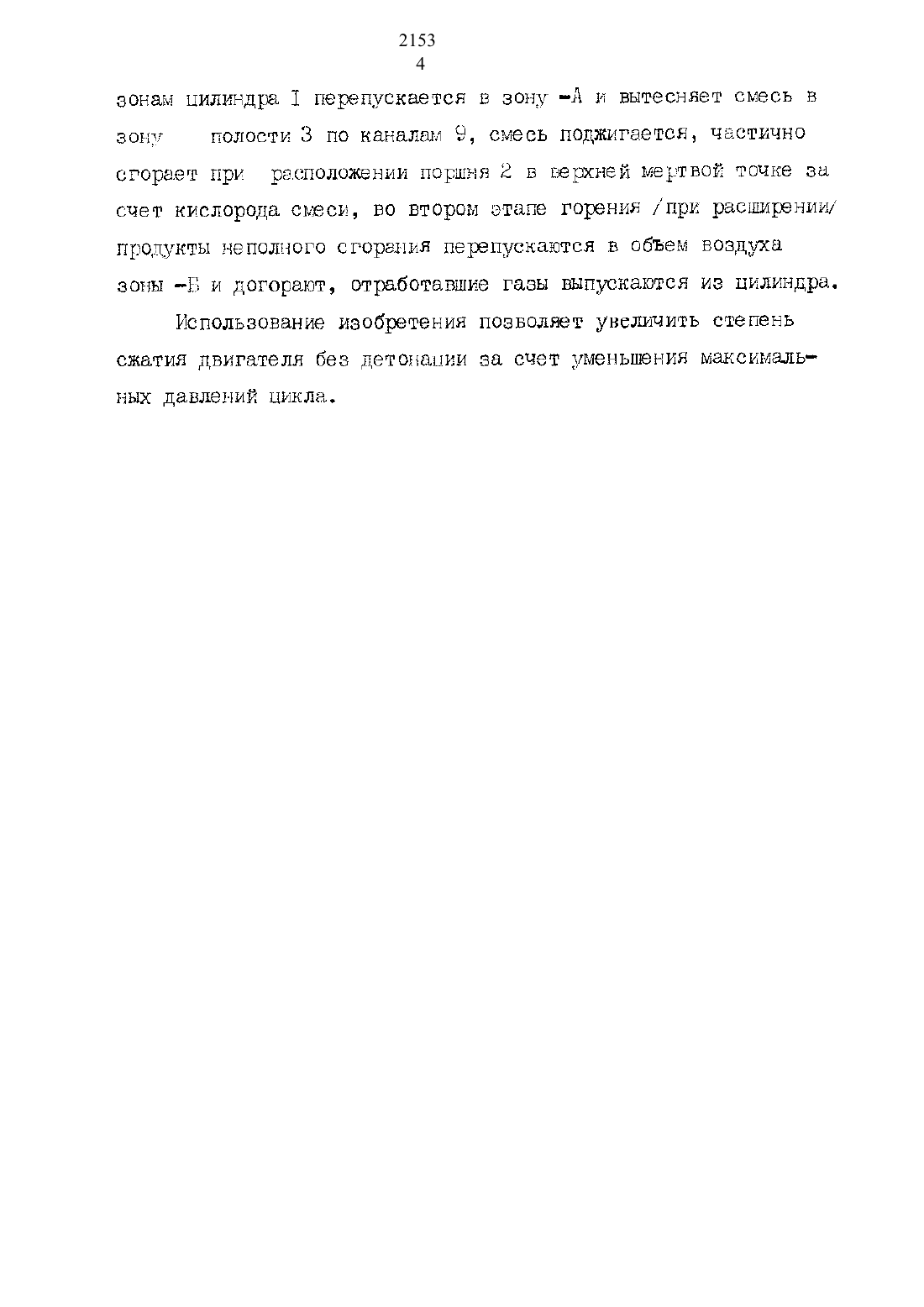 2153
4

зонам цилиндра I перепускается в зону -А и вытесняет смесь в зону полости 3 по каналам 9, смесь поджигается, частично сгорает при расположении поршня 2 в верхней мертвой точке за счет кислорода смеси, во втором этапе горения /при расширении/ продукты неполного сгорания перепускаются в объем воздуха зоны -Б и догорают, отработавшие газы выпускаются из цилиндра.

Использование изобретения позволяет увеличить степень сжатия двигателя без детонации за счет уменьшения максимальных давлений цикла.